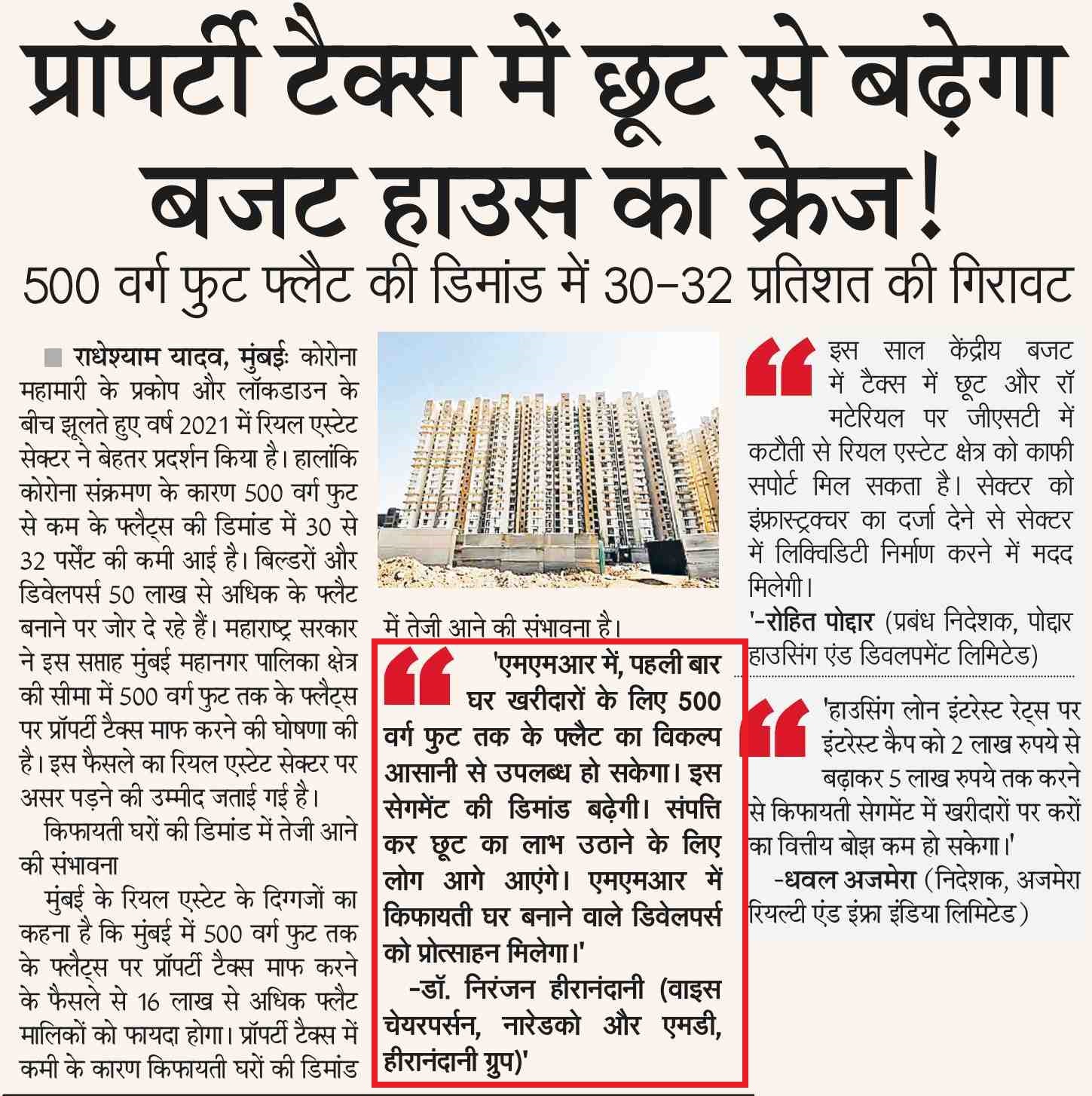 प्रॉपर्टी टैक्स में छूट से बढ़ेगा बजट हाउस का क्रेज!

500 वर्ग फुट फ्लैट की डिमांड में 30-32 प्रतिशत की गिरावट

राधेश्याम यादव, मुंबईः कोरोना महामारी के प्रकोप और लॉकडाउन के बीच झूलते हुए वर्ष 2021 में रियल एस्टेट सेक्टर ने बेहतर प्रदर्शन किया है। हालांकि कोरोना संक्रमण के कारण 500 वर्ग फुट से कम के फ्लैट्स की डिमांड में 30 से 32 पर्सेंट की कमी आई है। बिल्डरों और डिवेलपर्स 50 लाख से अधिक के फ्लैट बनाने पर जोर दे रहे हैं। महाराष्ट्र सरकार ने इस सप्ताह मुंबई महानगर पालिका क्षेत्र की सीमा में 500 वर्ग फुट तक के फ्लैट्स पर प्रॉपर्टी टैक्स माफ करने की घोषणा की है। इस फैसले का रियल एस्टेट सेक्टर पर असर पड़ने की उम्मीद जताई गई है।

किफायती घरों की डिमांड में तेजी आने की संभावना

मुंबई के रियल एस्टेट के दिग्गजों का कहना है कि मुंबई में 500 वर्ग फुट तक के फ्लैट्स पर प्रॉपर्टी टैक्स माफ करने के फैसले से 16 लाख से अधिक फ्लैट मालिकों को फायदा होगा। प्रॉपर्टी टैक्स में कमी के कारण किफायती घरों की डिमांड में तेजी आने की संभावना है।

'एमएमआर में, पहली बार घर खरीदारों के लिए 500 वर्ग फुट तक के फ्लैट का विकल्प आसानी से उपलब्ध हो सकेगा। इस सेगमेंट की डिमांड बढ़ेगी। संपत्ति कर छूट का लाभ उठाने के लिए लोग आगे आएंगे। एमएमआर में किफायती घर बनाने वाले डिवेलपर्स को प्रोत्साहन मिलेगा।'
-डॉ. निरंजन हीरानंदानी (वाइस चेयरपर्सन, नारेडको और एमडी, हीरानंदानी ग्रुप)'

इस साल केंद्रीय बजट में टैक्स में छूट और रॉ मटेरियल पर जीएसटी में कटौती से रियल एस्टेट क्षेत्र को काफी सपोर्ट मिल सकता है। सेक्टर को इंफ्रास्ट्रक्चर का दर्जा देने से सेक्टर में लिक्विडिटी निर्माण करने में मदद मिलेगी।
'-रोहित पोद्दार (प्रबंध निदेशक, पोद्दार हाउसिंग एंड डिवलपमेंट लिमिटेड)

'हाउसिंग लोन इंटरेस्ट रेट्स पर इंटरेस्ट कैप को 2 लाख रुपये से बढ़ाकर 5 लाख रुपये तक करने से किफायती सेगमेंट में खरीदारों पर करों का वित्तीय बोझ कम हो सकेगा।'
-धवल अजमेरा (निदेशक, अजमेरा रियल्टी एंड इंफ्रा इंडिया लिमिटेड)